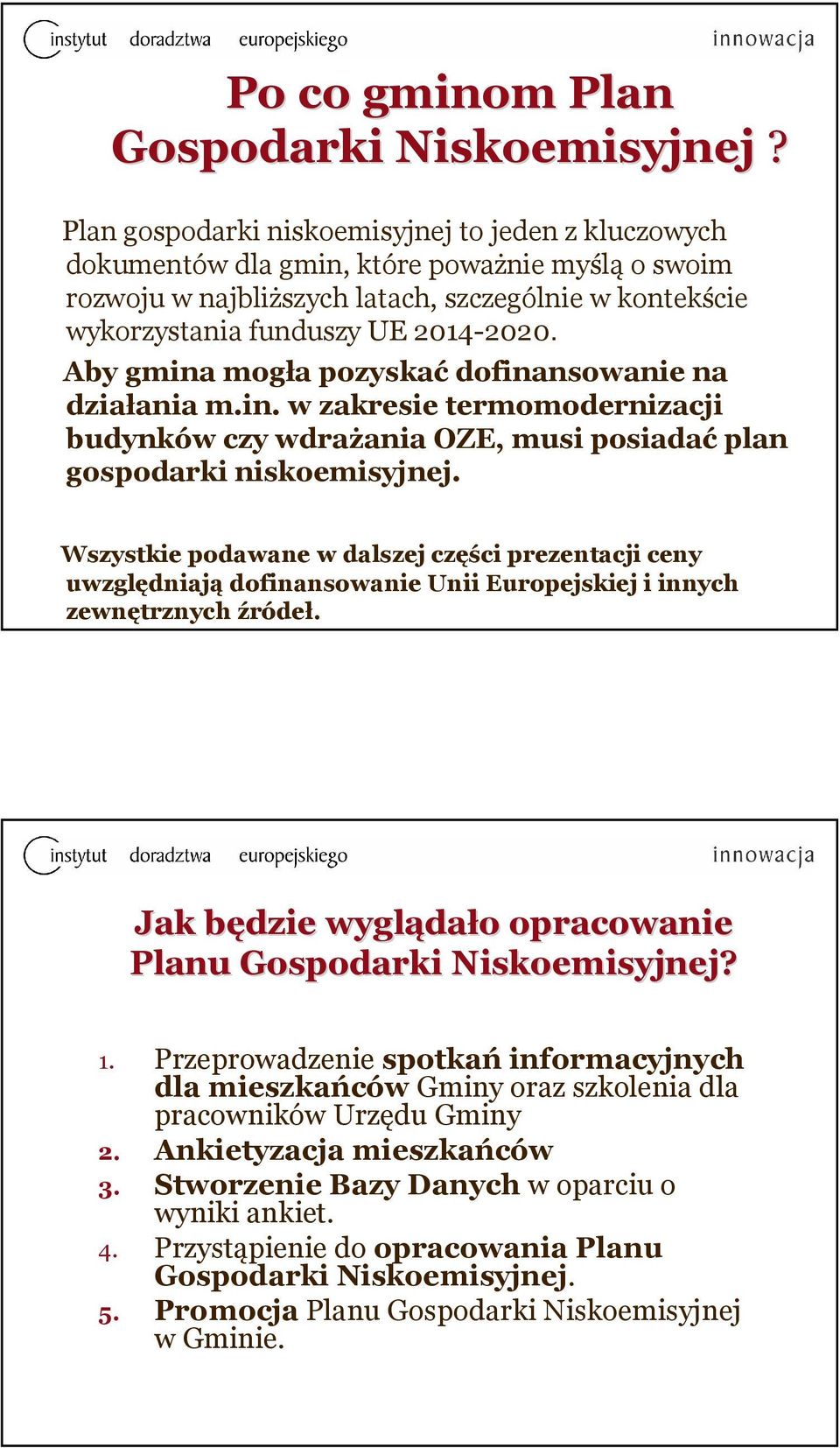 instytut doradztwa europejskiego innowacja

Po co gminom Plan Gospodarki Niskoemisyjnej ?

Plan gospodarki niskoemisyjnej to jeden z kluczowych dokumentów dla gmin, które poważnie myślą o swoim rozwoju w najbliższych latach, szczególnie w kontekście wykorzystania funduszy UE 2014-2020.

Aby gmina mogła pozyskać dofinansowanie na działania m.in. w zakresie termomodernizacji budynków czy wdrażania OZE, musi posiadać plan gospodarki niskoemisyjnej.

Wszystkie podawane w dalszej części prezentacji ceny uwzględniają dofinansowanie Unii Europejskiej i innych zewnętrznych źródeł.

instytut doradztwa europejskiego innowacja

Jak będzie wyglądało opracowanie Planu Gospodarki Niskoemisyjnej?

1. Przeprowadzenie spotkań informacyjnych dla mieszkańców Gminy oraz szkolenia dla pracowników Urzędu Gminy
2. Ankietyzacja mieszkańców
3. Stworzenie Bazy Danych w oparciu o wyniki ankiet.
4. Przystąpienie do opracowania Planu Gospodarki Niskoemisyjnej.
5. Promocja Planu Gospodarki Niskoemisyjnej w Gminie.